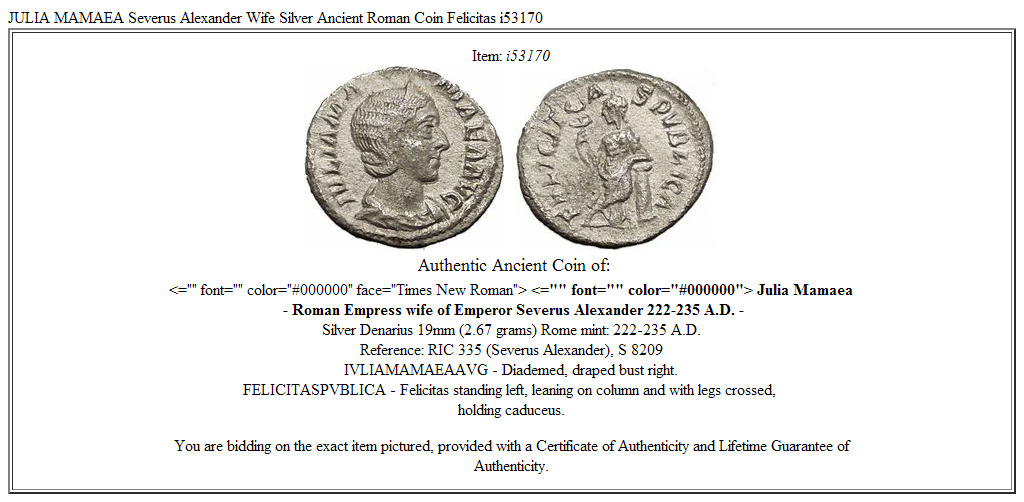 JULIA MAMAEA Severus Alexander Wife Silver Ancient Roman Coin Felicitas i53170

Item: i53170

IVLIAMAMAEAAVG

FELICITASPVBLICA

Authentic Ancient Coin of:

<="" font="" color="#000000" face="Times New Roman"> <="" font="" color="#000000"> Julia Mamaea - Roman Empress wife of Emperor Severus Alexander 222-235 A.D. -

Silver Denarius 19mm (2.67 grams) Rome mint: 222-235 A.D.
Reference: RIC 335 (Severus Alexander), S 8209
IVLIAMAMAEAAVG - Diademed, draped bust right.
FELICITASPVBLICA - Felicitas standing left, leaning on column and with legs crossed, holding caduceus.

You are bidding on the exact item pictured, provided with a Certificate of Authenticity and Lifetime Guarantee of Authenticity.